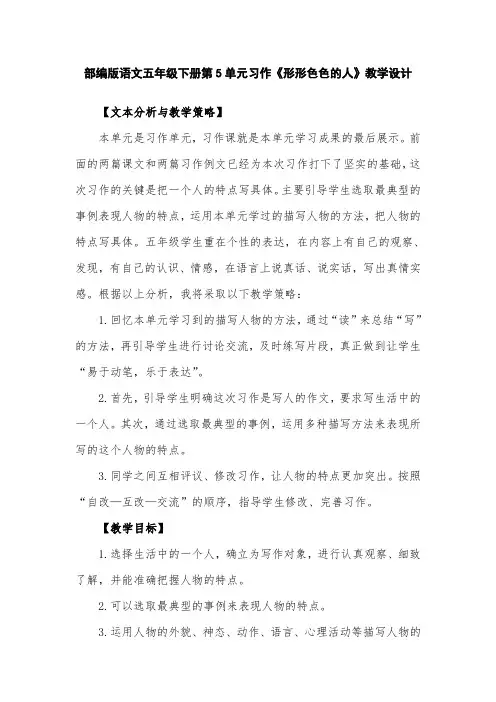 部编版语文五年级下册第5单元习作《形形色色的人》教学设计

【文本分析与教学策略】

本单元是习作单元，习作课就是本单元学习成果的最后展示。前面的两篇课文和两篇习作例文已经为本次习作打下了坚实的基础，这次习作的关键是把一个人的特点写具体。主要引导学生选取最典型的事例表现人物的特点，运用本单元学过的描写人物的方法，把人物的特点写具体。五年级学生重在个性的表达，在内容上有自己的观察、发现，有自己的认识、情感，在语言上说真话、说实话，写出真情实感。根据以上分析，我将采取以下教学策略：

1.回忆本单元学习到的描写人物的方法，通过“读”来总结“写”的方法，再引导学生进行讨论交流，及时练写片段，真正做到让学生“易于动笔，乐于表达”。

2.首先，引导学生明确这次习作是写人的作文，要求写生活中的一个人。其次，通过选取最典型的事例，运用多种描写方法来表现所写的这个人物的特点。

3.同学之间互相评议、修改习作，让人物的特点更加突出。按照“自改—互改—交流”的顺序，指导学生修改、完善习作。

【教学目标】

1.选择生活中的一个人，确立为写作对象，进行认真观察、细致了解，并能准确把握人物的特点。

2.可以选取最典型的事例来表现人物的特点。

3.运用人物的外貌、神态、动作、语言、心理活动等描写人物的